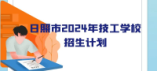 日照市2024年技工学校
招生计划